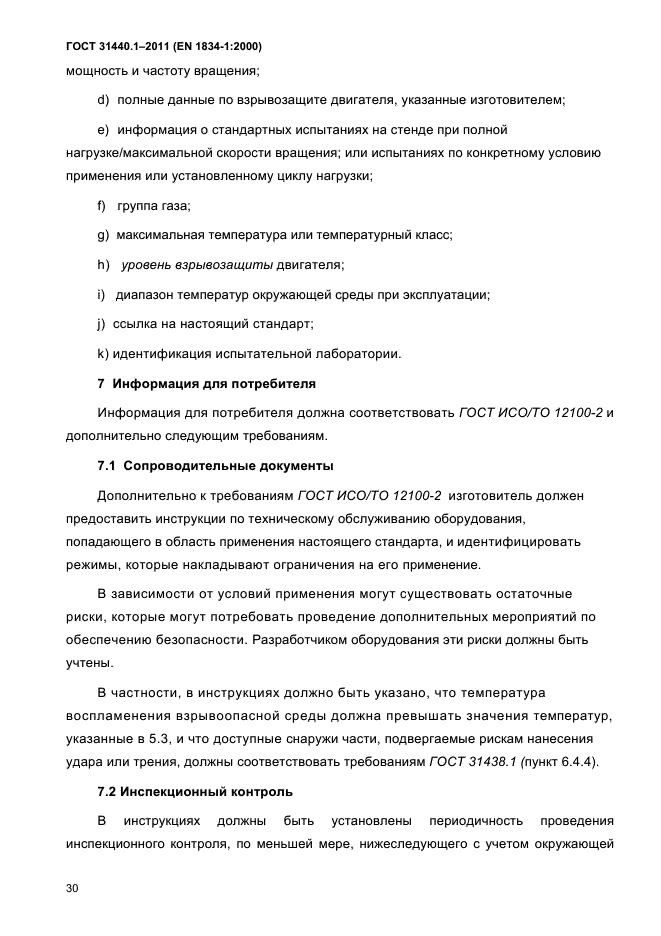 ГОСТ 31440.1–2011 (EN 1834-1:2000)

мощность и частоту вращения;

d) полные данные по взрывозащите двигателя, указанные изготовителем;

e) информация о стандартных испытаниях на стенде при полной нагрузке/максимальной скорости вращения; или испытаниях по конкретному условию применения или установленному циклу нагрузки;

f) группа газа;

g) максимальная температура или температурный класс;

h) уровень взрывозащиты двигателя;

i) диапазон температур окружающей среды при эксплуатации;

j) ссылка на настоящий стандарт;

k) идентификация испытательной лаборатории.

7 Информация для потребителя

Информация для потребителя должна соответствовать ГОСТ ИСО/ТО 12100-2 и дополнительно следующим требованиям.

7.1 Сопроводительные документы

Дополнительно к требованиям ГОСТ ИСО/ТО 12100-2 изготовитель должен предоставить инструкции по техническому обслуживанию оборудования, попадающего в область применения настоящего стандарта, и идентифицировать режимы, которые накладывают ограничения на его применение.

В зависимости от условий применения могут существовать остаточные риски, которые могут потребовать проведение дополнительных мероприятий по обеспечению безопасности. Разработчиком оборудования эти риски должны быть учтены.

В частности, в инструкциях должно быть указано, что температура воспламенения взрывоопасной среды должна превышать значения температур, указанные в 5.3, и что доступные снаружи части, подвергаемые рискам нанесения удара или трения, должны соответствовать требованиям ГОСТ 31438.1 (пункт 6.4.4).

7.2 Инспекционный контроль

В инструкциях должны быть установлены периодичность проведения инспекционного контроля, по меньшей мере, нижеследующего с учетом окружающей

30